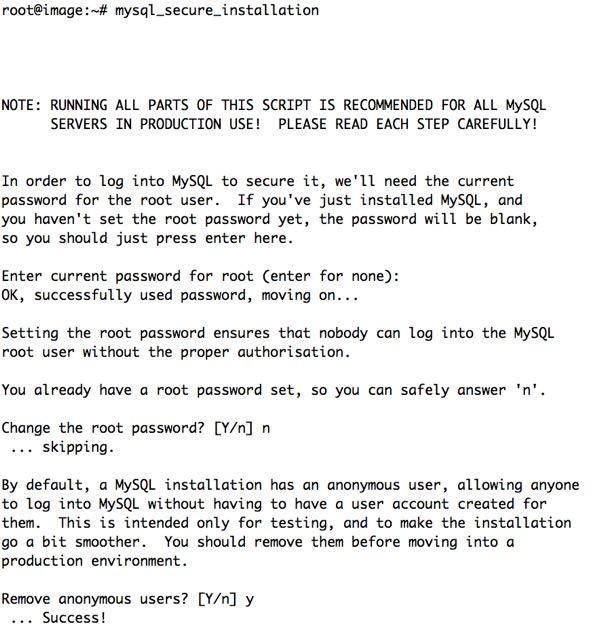 root@image:~# mysql_secure_installation

NOTE: RUNNING ALL PARTS OF THIS SCRIPT IS RECOMMENDED FOR ALL MySQL SERVERS IN PRODUCTION USE! PLEASE READ EACH STEP CAREFULLY!

In order to log into MySQL to secure it, we'll need the current password for the root user. If you've just installed MySQL, and you haven't set the root password yet, the password will be blank, so you should just press enter here.

Enter current password for root (enter for none):
OK, successfully used password, moving on...

Setting the root password ensures that nobody can log into the MySQL root user without the proper authorisation.

You already have a root password set, so you can safely answer 'n'.

Change the root password? [Y/n] n
 ... skipping.

By default, a MySQL installation has an anonymous user, allowing anyone to log into MySQL without having to have a user account created for them. This is intended only for testing, and to make the installation go a bit smoother. You should remove them before moving into a production environment.

Remove anonymous users? [Y/n] y
 ... Success!